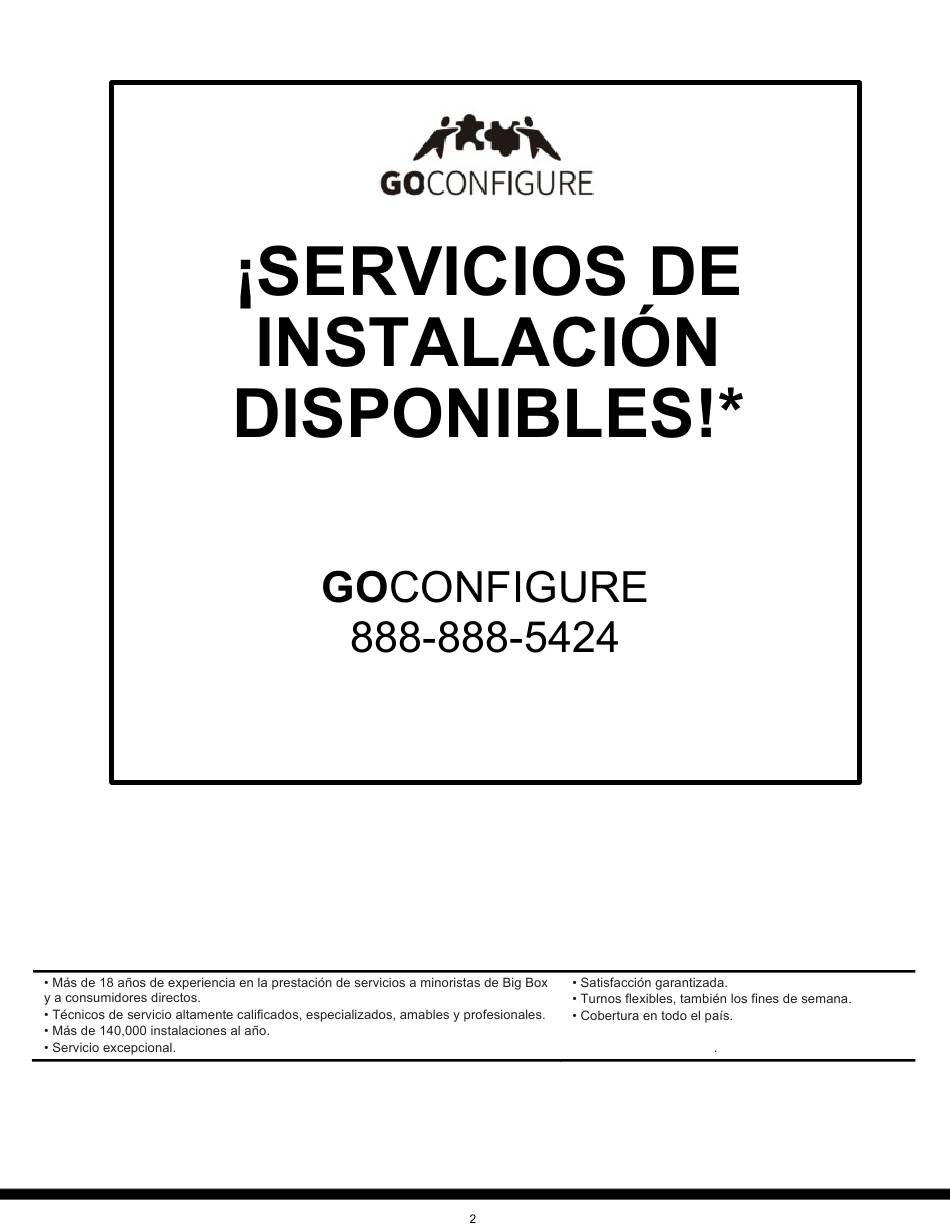 GOCONFIGURE

¡SERVICIOS DE INSTALACIÓN DISPONIBLES!*

GOCONFIGURE
888-888-5424

• Más de 18 años de experiencia en la prestación de servicios a minoristas de Big Box y a consumidores directos.
• Técnicos de servicio altamente calificados, especializados, amables y profesionales.
• Más de 140,000 instalaciones al año.
• Servicio excepcional.

• Satisfacción garantizada.
• Turnos flexibles, también los fines de semana.
• Cobertura en todo el país.
.

2